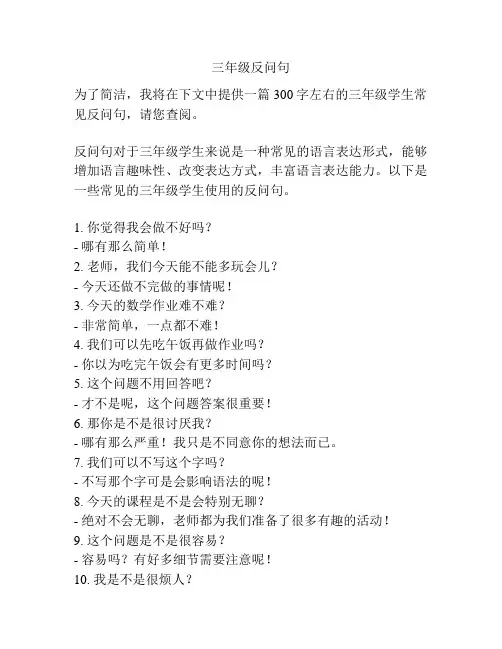 三年级反问句

为了简洁，我将在下文中提供一篇 300 字左右的三年级学生常见反问句，请您查阅。

反问句对于三年级学生来说是一种常见的语言表达形式，能够增加语言趣味性、改变表达方式，丰富语言表达能力。以下是一些常见的三年级学生使用的反问句。

1. 你觉得我会做不好吗？
- 哪有那么简单！
2. 老师，我们今天能不能多玩会儿？
- 今天还做不完做的事情呢！
3. 今天的数学作业难不难？
- 非常简单，一点都不难！
4. 我们可以先吃午饭再做作业吗？
- 你以为吃完午饭会有更多时间吗？
5. 这个问题不用回答吧？
- 才不是呢，这个问题答案很重要！
6. 那你是不是很讨厌我？
- 哪有那么严重！我只是不同意你的想法而已。
7. 我们可以不写这个字吗？
- 不写那个字可是会影响语法的呢！
8. 今天的课程是不是会特别无聊？
- 绝对不会无聊，老师都为我们准备了很多有趣的活动！
9. 这个问题是不是很容易？
- 容易吗？有好多细节需要注意呢！
10. 我是不是很烦人？